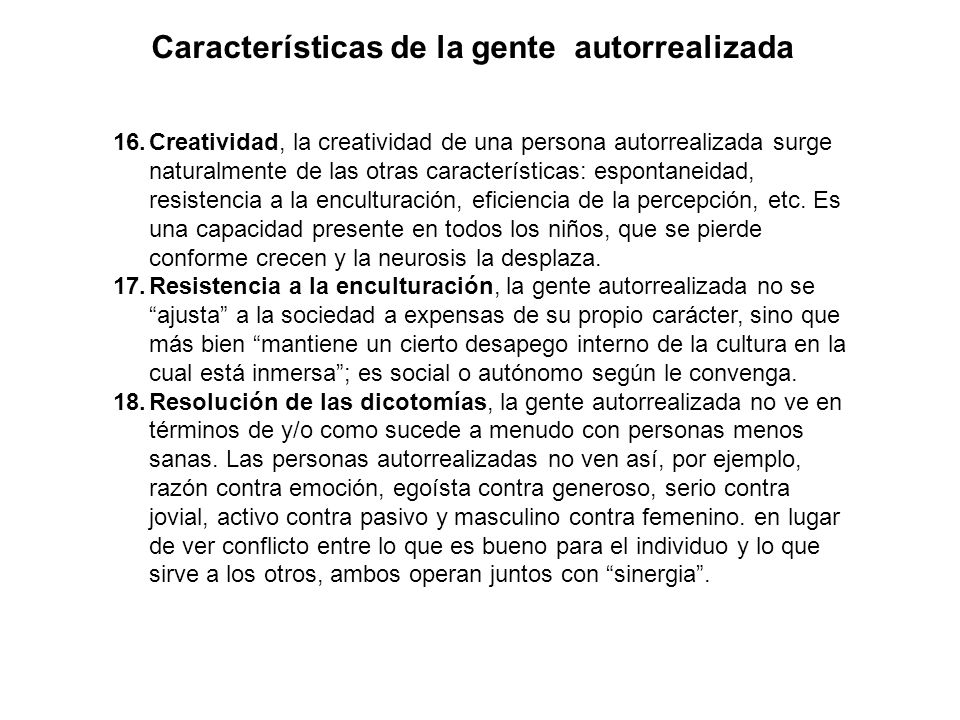 Características de la gente autorrealizada

16. Creatividad, la creatividad de una persona autorrealizada surge naturalmente de las otras características: espontaneidad, resistencia a la enculturación, eficiencia de la percepción, etc. Es una capacidad presente en todos los niños, que se pierde conforme crecen y la neurosis la desplaza.
17. Resistencia a la enculturación, la gente autorrealizada no se “ajusta” a la sociedad a expensas de su propio carácter, sino que más bien “mantiene un cierto desapego interno de la cultura en la cual está inmersa”; es social o autónomo según le convenga.
18. Resolución de las dicotomías, la gente autorrealizada no ve en términos de y/o como sucede a menudo con personas menos sanas. Las personas autorrealizadas no ven así, por ejemplo, razón contra emoción, egoísta contra generoso, serio contra jovial, activo contra pasivo y masculino contra femenino. en lugar de ver conflicto entre lo que es bueno para el individuo y lo que sirve a los otros, ambos operan juntos con “sinergia”.